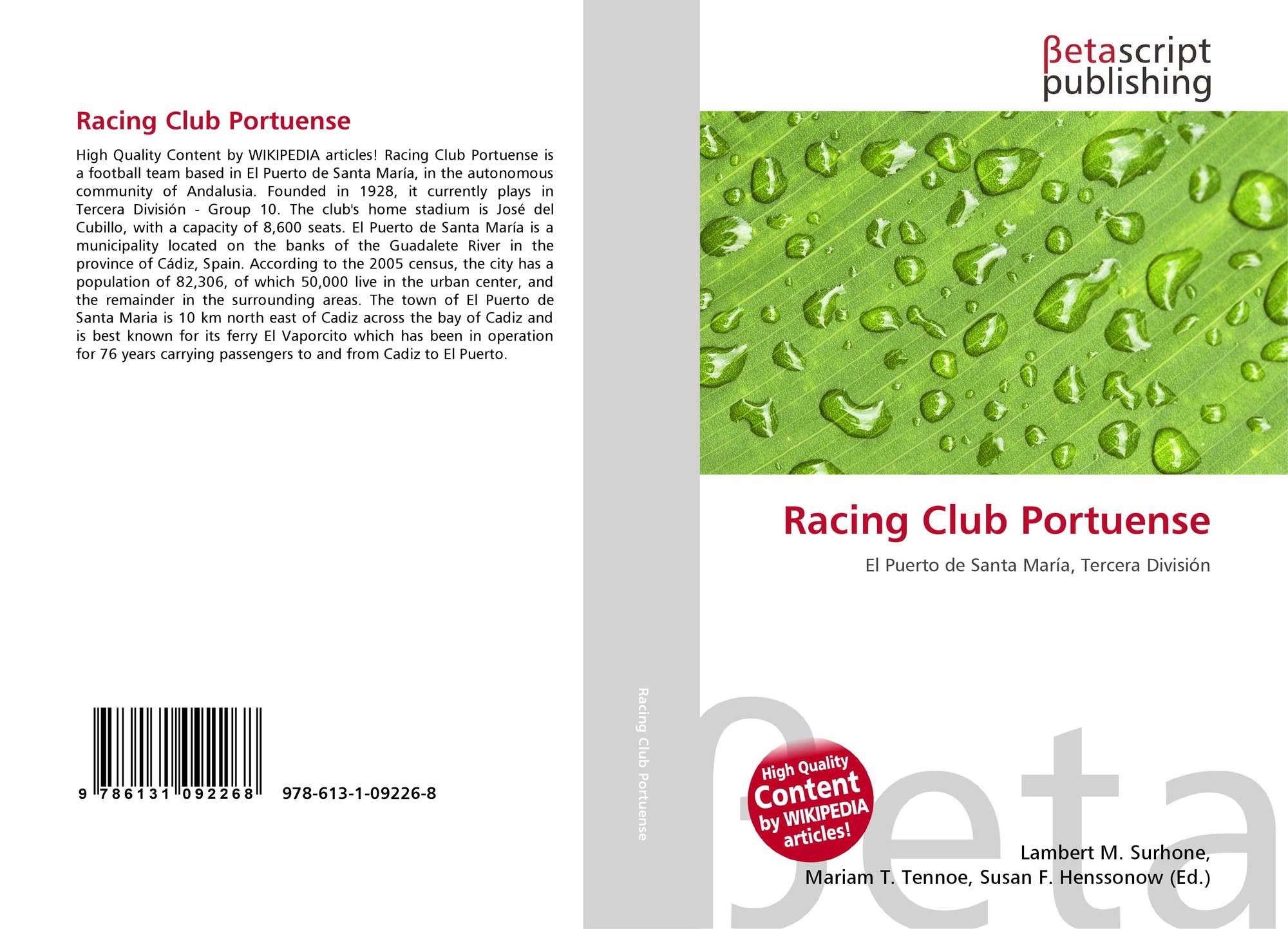 Racing Club Portuense

High Quality Content by WIKIPEDIA articles! Racing Club Portuense is a football team based in El Puerto de Santa María, in the autonomous community of Andalusia. Founded in 1928, it currently plays in Tercera División - Group 10. The club's home stadium is José del Cubillo, with a capacity of 8,600 seats. El Puerto de Santa María is a municipality located on the banks of the Guadalete River in the province of Cádiz, Spain. According to the 2005 census, the city has a population of 82,306, of which 50,000 live in the urban center, and the remainder in the surrounding areas. The town of El Puerto de Santa Maria is 10 km north east of Cadiz across the bay of Cadiz and is best known for its ferry El Vaporcito which has been in operation for 76 years carrying passengers to and from Cadiz to El Puerto.

9 786131 092268 978-613-1-09226-8

Racing Club Portuense

βetascript publishing

Racing Club Portuense

El Puerto de Santa María, Tercera División

High Quality Content by WIKIPEDIA articles!

βeta

Lambert M. Surhone, Mariam T. Tennoe, Susan F. Henssonow (Ed.)